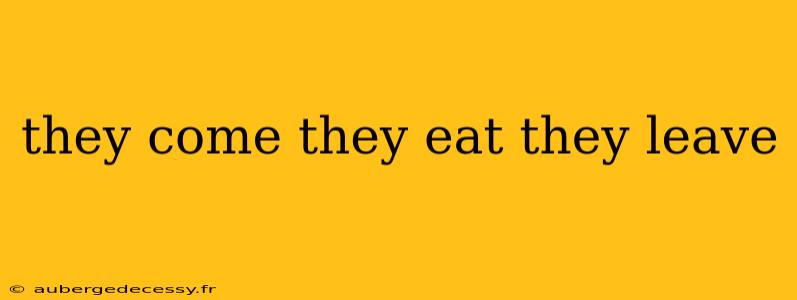 they come they eat they leave

© aubergedecessy.fr